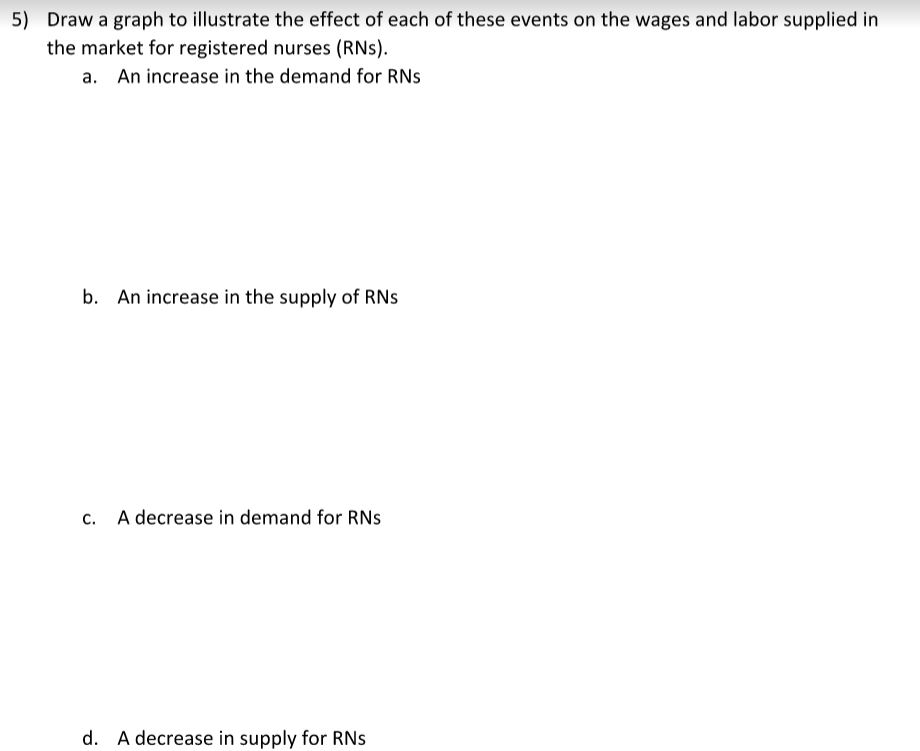 5) Draw a graph to illustrate the effect of each of these events on the wages and labor supplied in the market for registered nurses (RNs).

a. An increase in the demand for RNs

b. An increase in the supply of RNs

c. A decrease in demand for RNs

d. A decrease in supply for RNs